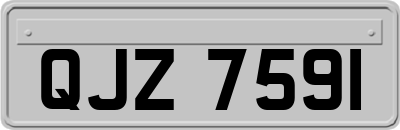 QJZ 7591